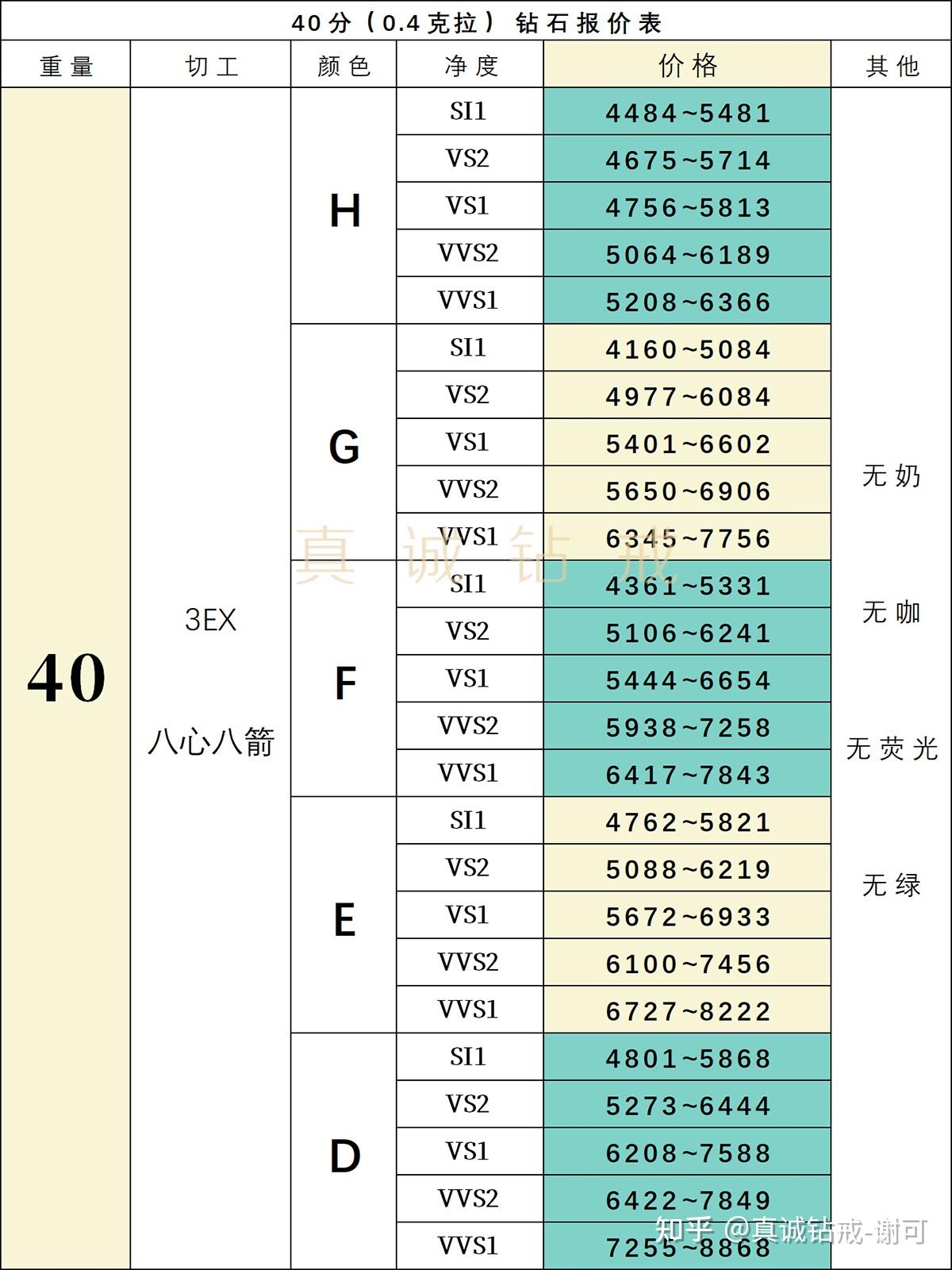 40分（0.4克拉）钻石报价表

| 重量 | 切工 | 颜色 | 净度 | 价格 | 其他 |
|---|---|---|---|---|---|
| 40 | 3EX 八心八箭 | H | SI1 | 4484~5481 | 无奶 无咖 无荧光 无绿 |
| | | | VS2 | 4675~5714 | |
| | | | VS1 | 4756~5813 | |
| | | | VVS2 | 5064~6189 | |
| | | | VVS1 | 5208~6366 | |
| | | G | SI1 | 4160~5084 | |
| | | | VS2 | 4977~6084 | |
| | | | VS1 | 5401~6602 | |
| | | | VVS2 | 5650~6906 | |
| | | | VVS1 | 6345~7756 | |
| | | F | SI1 | 4361~5331 | |
| | | | VS2 | 5106~6241 | |
| | | | VS1 | 5444~6654 | |
| | | | VVS2 | 5938~7258 | |
| | | | VVS1 | 6417~7843 | |
| | | E | SI1 | 4762~5821 | |
| | | | VS2 | 5088~6219 | |
| | | | VS1 | 5672~6933 | |
| | | | VVS2 | 6100~7456 | |
| | | | VVS1 | 6727~8222 | |
| | | D | SI1 | 4801~5868 | |
| | | | VS2 | 5273~6444 | |
| | | | VS1 | 6208~7588 | |
| | | | VVS2 | 6422~7849 | |
| | | | VVS1 | 7255~8868 | |

真诚钻戒

知乎 @真诚钻戒-谢可